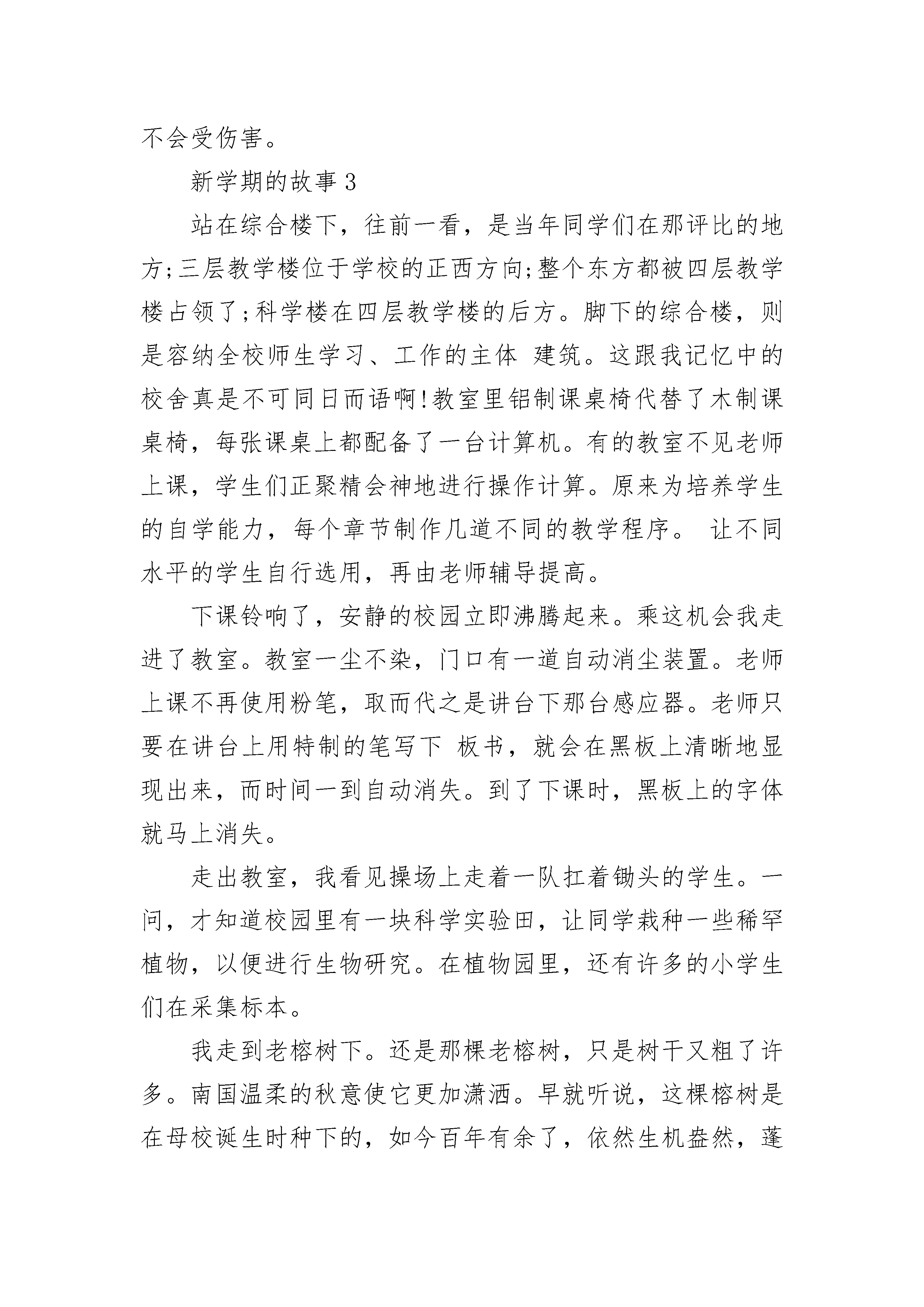 不会受伤害。

新学期的故事 3

站在综合楼下，往前一看，是当年同学们在那评比的地方;三层教学楼位于学校的正西方向;整个东方都被四层教学楼占领了;科学楼在四层教学楼的后方。脚下的综合楼，则是容纳全校师生学习、工作的主体 建筑。这跟我记忆中的校舍真是不可同日而语啊!教室里铝制课桌椅代替了木制课桌椅，每张课桌上都配备了一台计算机。有的教室不见老师上课，学生们正聚精会神地进行操作计算。原来为培养学生的自学能力，每个章节制作几道不同的教学程序。 让不同水平的学生自行选用，再由老师辅导提高。

下课铃响了，安静的校园立即沸腾起来。乘这机会我走进了教室。教室一尘不染，门口有一道自动消尘装置。老师上课不再使用粉笔，取而代之是讲台下那台感应器。老师只要在讲台上用特制的笔写下 板书，就会在黑板上清晰地显现出来，而时间一到自动消失。到了下课时，黑板上的字体就马上消失。

走出教室，我看见操场上走着一队扛着锄头的学生。一问，才知道校园里有一块科学实验田，让同学栽种一些稀罕植物，以便进行生物研究。在植物园里，还有许多的小学生们在采集标本。

我走到老榕树下。还是那棵老榕树，只是树干又粗了许多。南国温柔的秋意使它更加潇洒。早就听说，这棵榕树是在母校诞生时种下的，如今百年有余了，依然生机盎然，蓬